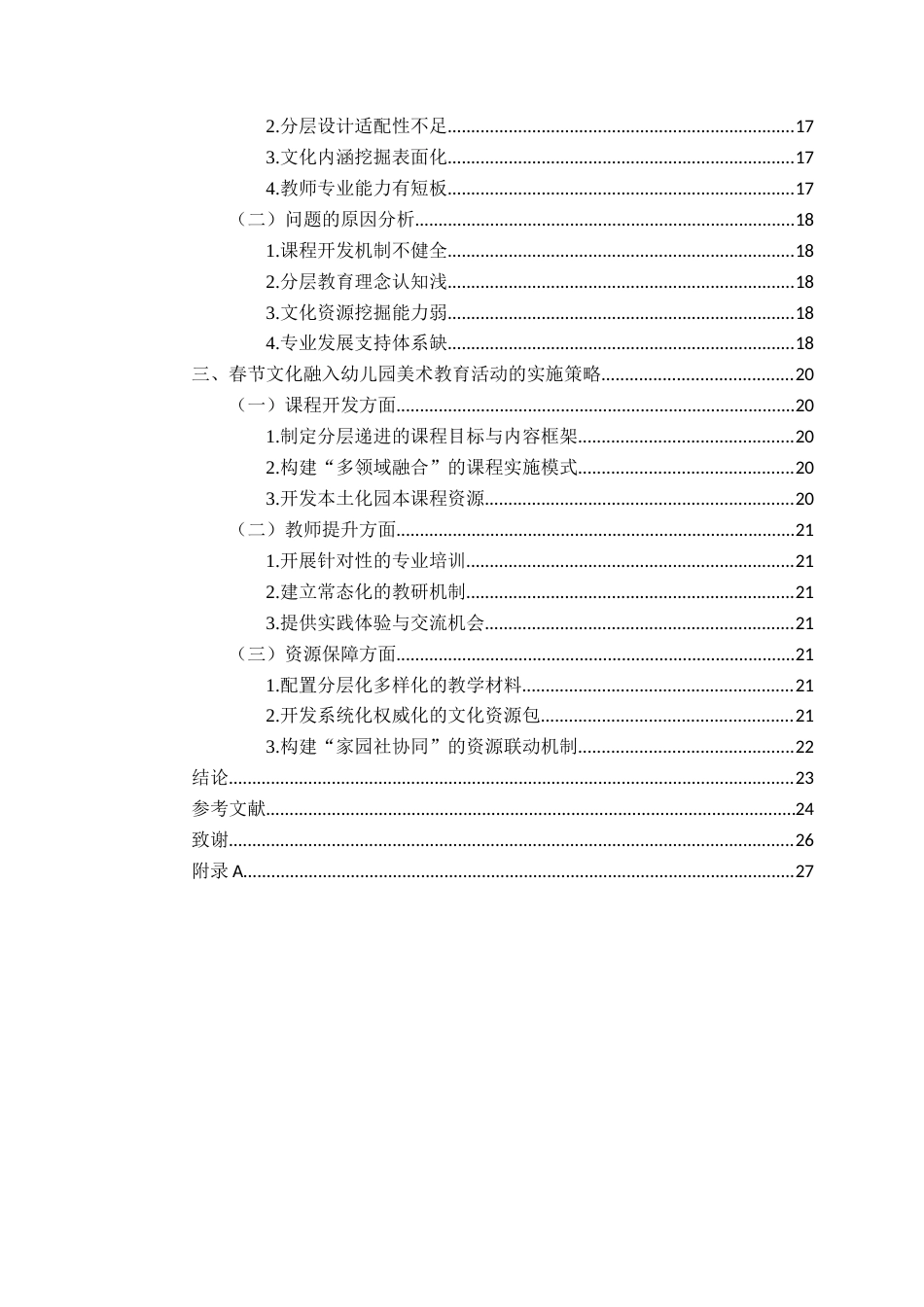 2.分层设计适配性不足 17
3.文化内涵挖掘表面化 17
4.教师专业能力有短板 17
（二）问题的原因分析 18
1.课程开发机制不健全 18
2.分层教育理念认知浅 18
3.文化资源挖掘能力弱 18
4.专业发展支持体系缺 18
三、春节文化融入幼儿园美术教育活动的实施策略 20
（一）课程开发方面 20
1.制定分层递进的课程目标与内容框架 20
2.构建“多领域融合”的课程实施模式 20
3.开发本土化园本课程资源 20
（二）教师提升方面 21
1.开展针对性的专业培训 21
2.建立常态化的教研机制 21
3.提供实践体验与交流机会 21
（三）资源保障方面 21
1.配置分层化多样化的教学材料 21
2.开发系统化权威化的文化资源包 21
3.构建“家园社协同”的资源联动机制 22
结论 23
参考文献 24
致谢 26
附录A 27